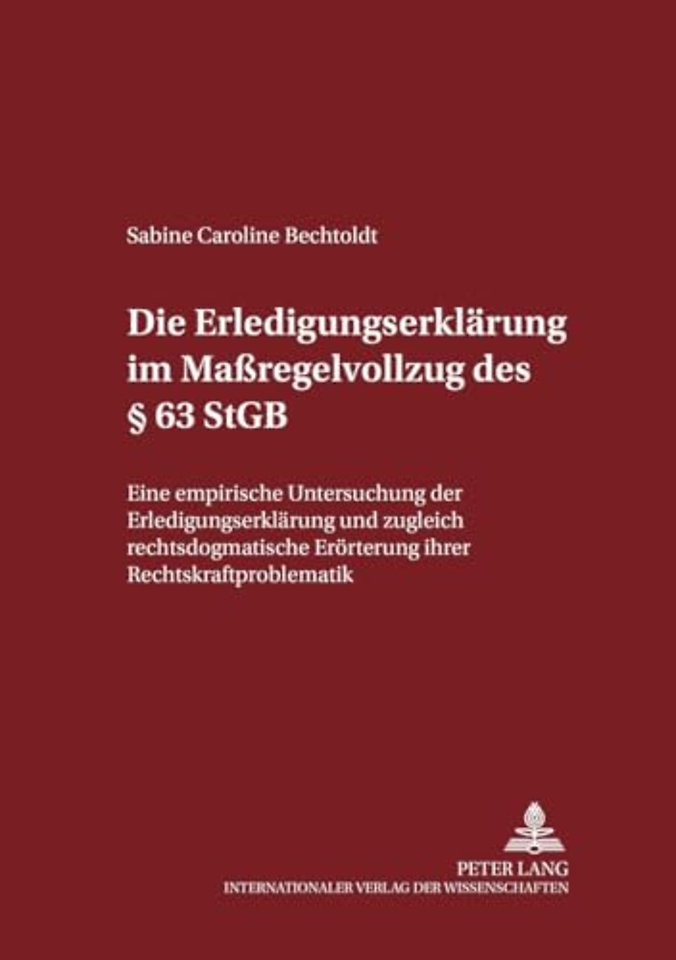 Sabine Caroline Bechtoldt

Die Erledigungserklärung im Maßregelvollzug des § 63 StGB

Eine empirische Untersuchung der Erledigungserklärung und zugleich rechtsdogmatische Erörterung ihrer Rechtskraftproblematik

PETER LANG
INTERNATIONALER VERLAG DER WISSENSCHAFTEN